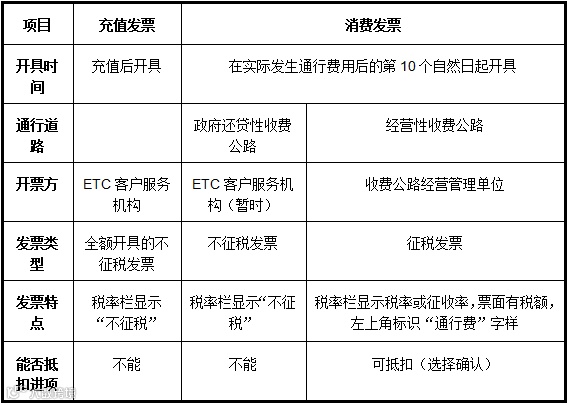 | 项目 | 充值发票 | 消费发票 | |
|---|---|---|---|
| 开具时间 | 充值后开具 | 在实际发生通行费用后的第10个自然日起开具 | |
| 通行道路 | | 政府还贷性收费公路 | 经营性收费公路 |
| 开票方 | ETC客户服务机构 | ETC客户服务机构（暂时） | 收费公路经营管理单位 |
| 发票类型 | 全额开具的不征税发票 | 不征税发票 | 征税发票 |
| 发票特点 | 税率栏显示“不征税” | 税率栏显示“不征税” | 税率栏显示税率或征收率，票面有税额，左上角标识“通行费”字样 |
| 能否抵扣进项 | 不能 | 不能 | 可抵扣（选择确认） |